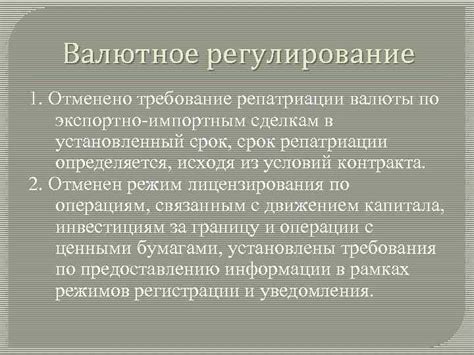 Валютное регулирование

1. Отменено требование репатриации валюты по экспортно-импортным сделкам в установленный срок, срок репатриации определяется, исходя из условий контракта.

2. Отменен режим лицензирования по операциям, связанным с движением капитала, инвестициям за границу и операции с ценными бумагами, установлены требования по предоставлению информации в рамках режимов регистрации и уведомления.